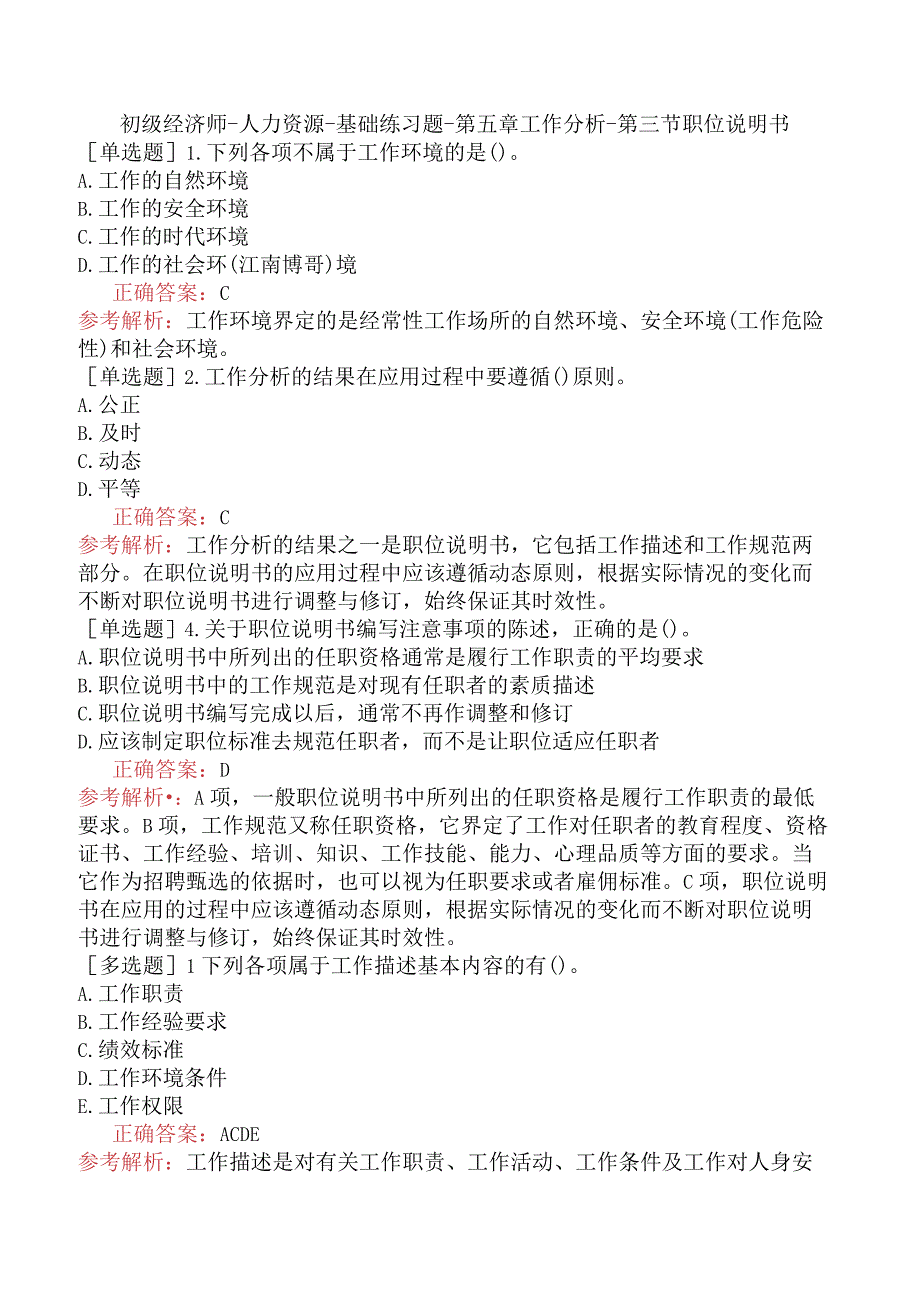 初级经济师-人力资源-基础练习题-第五章工作分析-第三节职位说明书

［单选题］1.下列各项不属于工作环境的是()。
A.工作的自然环境
B.工作的安全环境
C.工作的时代环境
D.工作的社会环(江南博哥)境

正确答案：C

参考解析：工作环境界定的是经常性工作场所的自然环境、安全环境(工作危险性)和社会环境。

［单选题］2.工作分析的结果在应用过程中要遵循()原则。
A.公正
B.及时
C.动态
D.平等

正确答案：C

参考解析：工作分析的结果之一是职位说明书，它包括工作描述和工作规范两部分。在职位说明书的应用过程中应该遵循动态原则，根据实际情况的变化而不断对职位说明书进行调整与修订，始终保证其时效性。

［单选题］4.关于职位说明书编写注意事项的陈述，正确的是()。
A.职位说明书中所列出的任职资格通常是履行工作职责的平均要求
B.职位说明书中的工作规范是对现有任职者的素质描述
C.职位说明书编写完成以后，通常不再作调整和修订
D.应该制定职位标准去规范任职者，而不是让职位适应任职者

正确答案：D

参考解析•：A项，一般职位说明书中所列出的任职资格是履行工作职责的最低要求。B项，工作规范又称任职资格，它界定了工作对任职者的教育程度、资格证书、工作经验、培训、知识、工作技能、能力、心理品质等方面的要求。当它作为招聘甄选的依据时，也可以视为任职要求或者雇佣标准。C项，职位说明书在应用的过程中应该遵循动态原则，根据实际情况的变化而不断对职位说明书进行调整与修订，始终保证其时效性。

［多选题］1下列各项属于工作描述基本内容的有()。
A.工作职责
B.工作经验要求
C.绩效标准
D.工作环境条件
E.工作权限

正确答案：ACDE

参考解析：工作描述是对有关工作职责、工作活动、工作条件及工作对人身安